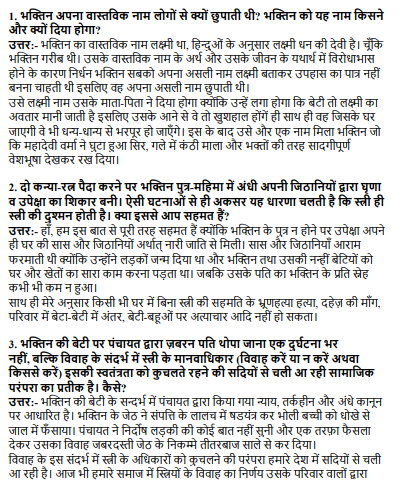 1. भक्तिन अपना वास्तविक नाम लोगों से क्यों छुपाती थी? भक्तिन को यह नाम किसने और क्यों दिया होगा?
उत्तर:- भक्तिन का वास्तविक नाम लक्ष्मी था, हिन्दुओं के अनुसार लक्ष्मी धन की देवी है। चूँकि भक्तिन गरीब थी। उसके वास्तविक नाम के अर्थ और उसके जीवन के यथार्थ में विरोधाभास होने के कारण निर्धन भक्तिन सबको अपना असली नाम लक्ष्मी बताकर उपहास का पात्र नहीं बनना चाहती थी इसलिए वह अपना असली नाम छुपाती थी।
उसे लक्ष्मी नाम उसके माता-पिता ने दिया होगा क्योंकि उन्हें लगा होगा कि बेटी तो लक्ष्मी का अवतार मानी जाती है इसलिए उसके आने से वे तो खुशहाल होंगें ही साथ ही वह जिसके घर जाएगी वे भी धन्य-धान्य से भरपूर हो जाएँगे। इस के बाद उसे और एक नाम मिला भक्तिन जो कि महादेवी वर्मा ने घुटा हुआ सिर, गले में कंठी माला और भक्तों की तरह सादगीपूर्ण वेशभूषा देखकर रख दिया।

2. दो कन्या-रत्न पैदा करने पर भक्तिन पुत्र-महिमा में अंधी अपनी जिठानियों द्वारा घृणा व उपेक्षा का शिकार बनी। ऐसी घटनाओं से ही अकसर यह धारणा चलती है कि स्त्री ही स्त्री की दुश्मन होती है। क्या इससे आप सहमत हैं?
उत्तर:- हाँ, हम इस बात से पूरी तरह सहमत हैं क्योंकि भक्तिन के पुत्र न होने पर उपेक्षा अपने ही घर की सास और जिठानियों अर्थात् नारी जाति से मिली। सास और जिठानियाँ आराम फरमाती थी क्योंकि उन्होंने लड़कों जन्म दिया था और भक्तिन तथा उसकी नन्हीं बेटियों को घर और खेतों का सारा काम करना पड़ता था। जबकि उसके पति का भक्तिन के प्रति स्नेह कभी भी कम न हुआ।
साथ ही मेरे अनुसार किसी भी घर में बिना स्त्री की सहमति के भ्रूणहत्या हत्या, दहेज़ की माँग, परिवार में बेटा-बेटी में अंतर, बेटी-बहूओं पर अत्याचार आदि नहीं हो सकता।

3. भक्तिन की बेटी पर पंचायत द्वारा ज़बरन पति थोपा जाना एक दुर्घटना भर नहीं, बल्कि विवाह के संदर्भ में स्त्री के मानवाधिकार (विवाह करें या न करें अथवा किससे करें) इसकी स्वतंत्रता को कुचलते रहने की सदियों से चली आ रही सामाजिक परंपरा का प्रतीक है। कैसे?
उत्तर:- भक्तिन की बेटी के सन्दर्भ में पंचायत द्वारा किया गया न्याय, तर्कहीन और अंधे कानून पर आधारित है। भक्तिन के जेठ ने संपत्ति के लालच में षडयंत्र कर भोली बच्ची को धोखे से जाल में फँसाया। पंचायत ने निर्दोष लड़की की कोई बात नहीं सुनी और एक तरफ़ा फैसला देकर उसका विवाह जबरदस्ती जेठ के निकम्मे तीतरबाज साले से कर दिया।
विवाह के इस संदर्भ में स्त्री के अधिकारों को कुचलने की परंपरा हमारे देश में सदियों से चली आ रही है। आज भी हमारे समाज में स्त्रियों के विवाह का निर्णय उसके परिवार वालों द्वारा